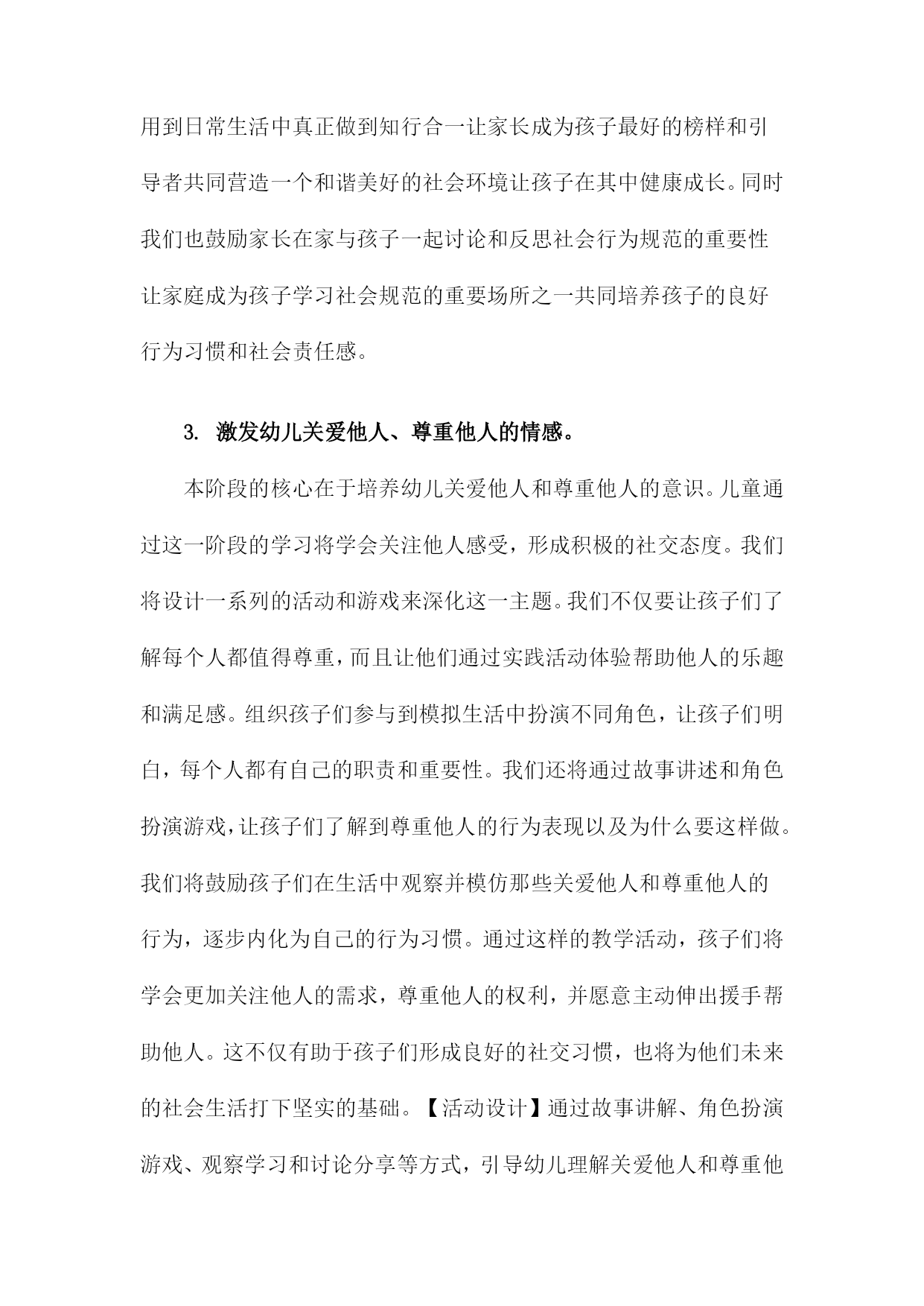 用到日常生活中真正做到知行合一让家长成为孩子最好的榜样和引导者共同营造一个和谐美好的社会环境让孩子在其中健康成长。同时我们也鼓励家长在家与孩子一起讨论和反思社会行为规范的重要性让家庭成为孩子学习社会规范的重要场所之一共同培养孩子的良好行为习惯和社会责任感。

3. 激发幼儿关爱他人、尊重他人的情感。

本阶段的核心在于培养幼儿关爱他人和尊重他人的意识。儿童通过这一阶段的学习将学会关注他人感受，形成积极的社交态度。我们将设计一系列的活动和游戏来深化这一主题。我们不仅要让孩子们了解每个人都值得尊重，而且让他们通过实践活动体验帮助他人的乐趣和满足感。组织孩子们参与到模拟生活中扮演不同角色，让孩子们明白，每个人都有自己的职责和重要性。我们还将通过故事讲述和角色扮演游戏，让孩子们了解到尊重他人的行为表现以及为什么要这样做。我们将鼓励孩子们在生活中观察并模仿那些关爱他人和尊重他人的行为，逐步内化为自己的行为习惯。通过这样的教学活动，孩子们将学会更加关注他人的需求，尊重他人的权利，并愿意主动伸出援手帮助他人。这不仅有助于孩子们形成良好的社交习惯，也将为他们未来的社会生活打下坚实的基础。【活动设计】通过故事讲解、角色扮演游戏、观察学习和讨论分享等方式，引导幼儿理解关爱他人和尊重他